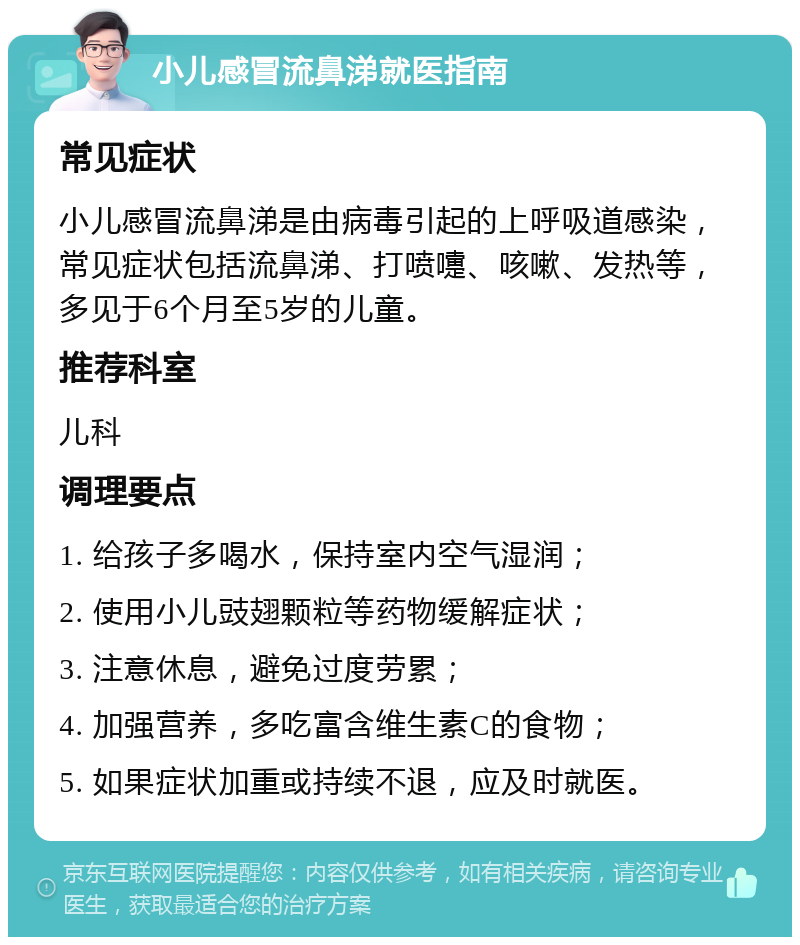 小儿感冒流鼻涕就医指南

常见症状

小儿感冒流鼻涕是由病毒引起的上呼吸道感染，常见症状包括流鼻涕、打喷嚏、咳嗽、发热等，多见于6个月至5岁的儿童。

推荐科室

儿科

调理要点

1. 给孩子多喝水，保持室内空气湿润；

2. 使用小儿豉翘颗粒等药物缓解症状；

3. 注意休息，避免过度劳累；

4. 加强营养，多吃富含维生素C的食物；

5. 如果症状加重或持续不退，应及时就医。

京东互联网医院提醒您：内容仅供参考，如有相关疾病，请咨询专业医生，获取最适合您的治疗方案